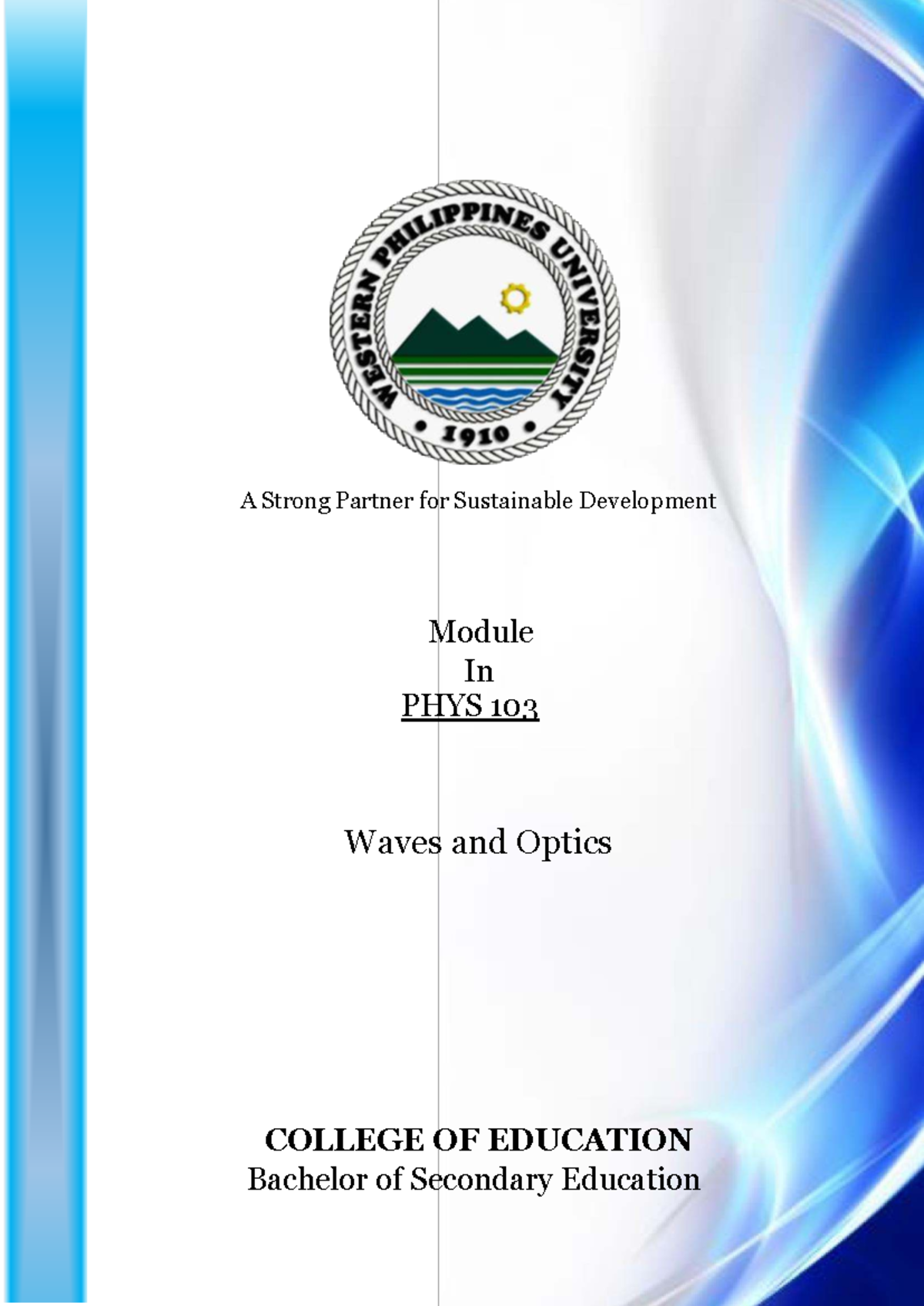 WESTERN PHILIPPINES UNIVERSITY
• 1910 •

A Strong Partner for Sustainable Development

Module
In
PHYS 103

Waves and Optics

COLLEGE OF EDUCATION
Bachelor of Secondary Education